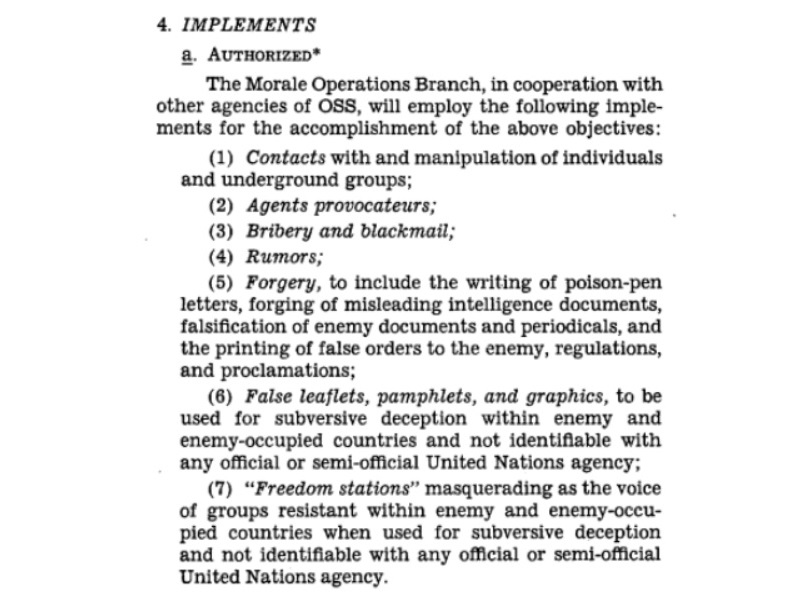 4. IMPLEMENTS

a. AUTHORIZED*

The Morale Operations Branch, in cooperation with other agencies of OSS, will employ the following implements for the accomplishment of the above objectives:

(1) Contacts with and manipulation of individuals and underground groups;

(2) Agents provocateurs;

(3) Bribery and blackmail;

(4) Rumors;

(5) Forgery, to include the writing of poison-pen letters, forging of misleading intelligence documents, falsification of enemy documents and periodicals, and the printing of false orders to the enemy, regulations, and proclamations;

(6) False leaflets, pamphlets, and graphics, to be used for subversive deception within enemy and enemy-occupied countries and not identifiable with any official or semi-official United Nations agency;

(7) "Freedom stations" masquerading as the voice of groups resistant within enemy and enemy-occupied countries when used for subversive deception and not identifiable with any official or semi-official United Nations agency.